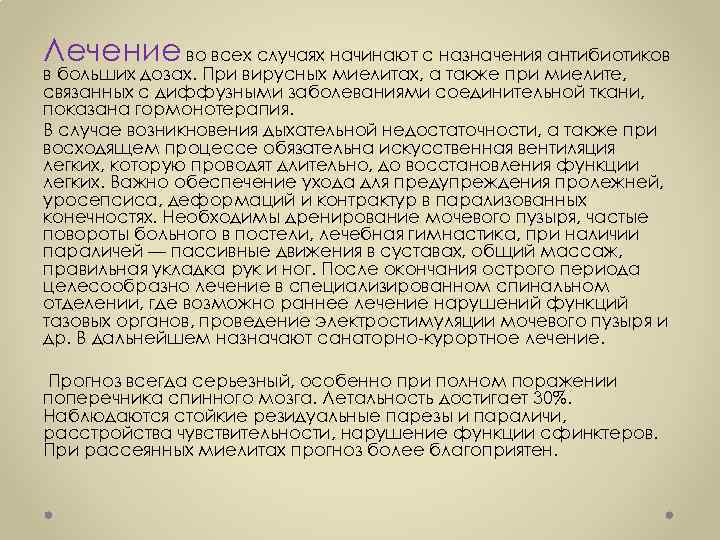 Лечение во всех случаях начинают с назначения антибиотиков в больших дозах. При вирусных миелитах, а также при миелите, связанных с диффузными заболеваниями соединительной ткани, показана гормонотерапия.

В случае возникновения дыхательной недостаточности, а также при восходящем процессе обязательна искусственная вентиляция легких, которую проводят длительно, до восстановления функции легких. Важно обеспечение ухода для предупреждения пролежней, уросепсиса, деформаций и контрактур в парализованных конечностях. Необходимы дренирование мочевого пузыря, частые повороты больного в постели, лечебная гимнастика, при наличии параличей — пассивные движения в суставах, общий массаж, правильная укладка рук и ног. После окончания острого периода целесообразно лечение в специализированном спинальном отделении, где возможно раннее лечение нарушений функций тазовых органов, проведение электростимуляции мочевого пузыря и др. В дальнейшем назначают санаторно-курортное лечение.

Прогноз всегда серьезный, особенно при полном поражении поперечника спинного мозга. Летальность достигает 30%. Наблюдаются стойкие резидуальные парезы и параличи, расстройства чувствительности, нарушение функции сфинктеров. При рассеянных миелитах прогноз более благоприятен.